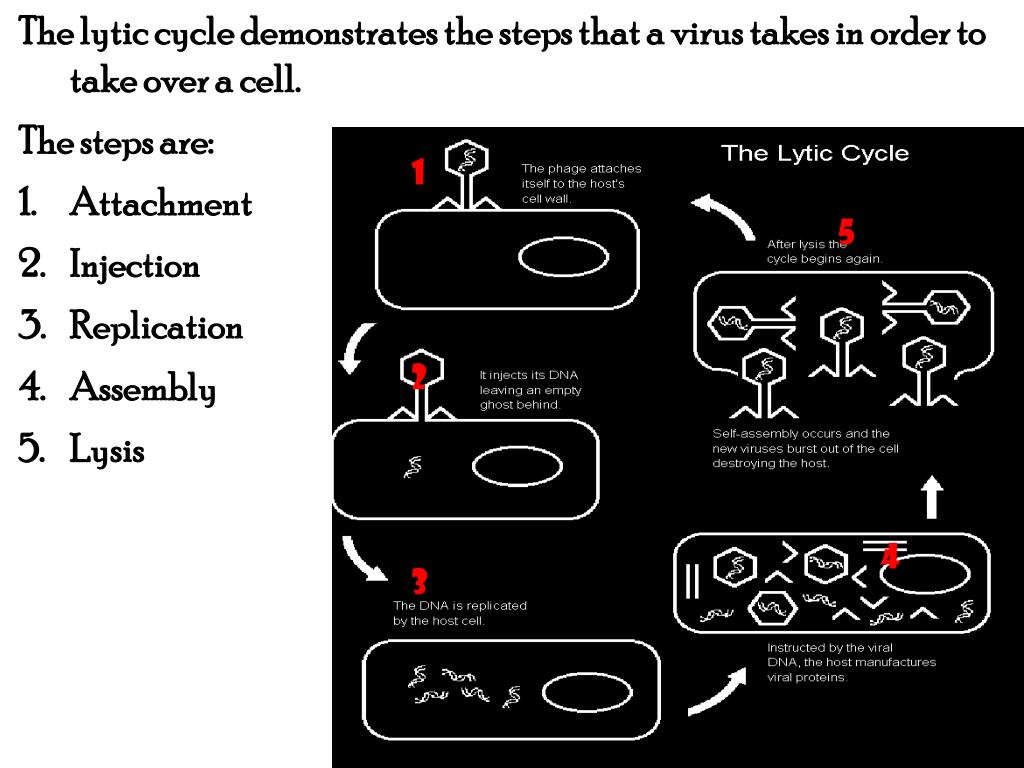 The lytic cycle demonstrates the steps that a virus takes in order to take over a cell.

The steps are:

1. Attachment
2. Injection
3. Replication
4. Assembly
5. Lysis

The Lytic Cycle

1

The phage attaches itself to the host's cell wall.

2

It injects its DNA leaving an empty ghost behind.

3

The DNA is replicated by the host cell.

4

Instructed by the viral DNA, the host manufactures viral proteins.

Self-assembly occurs and the new viruses burst out of the cell destroying the host.

5

After lysis the cycle begins again.